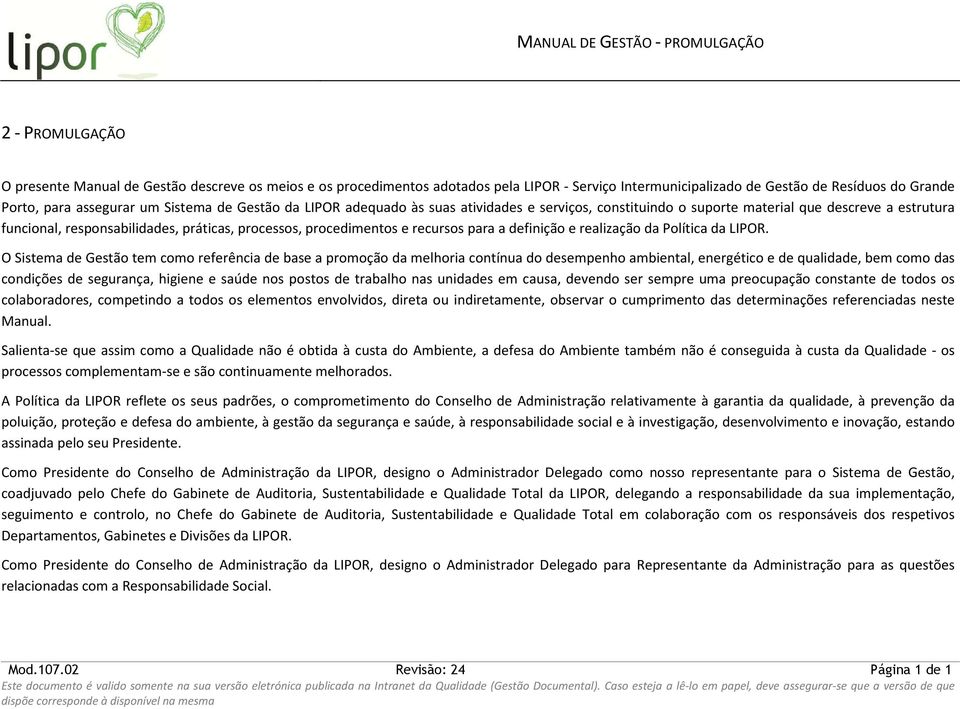 lipor

MANUAL DE GESTÃO - PROMULGAÇÃO

2 - PROMULGAÇÃO

O presente Manual de Gestão descreve os meios e os procedimentos adotados pela LIPOR - Serviço Intermunicipalizado de Gestão de Resíduos do Grande Porto, para assegurar um Sistema de Gestão da LIPOR adequado às suas atividades e serviços, constituindo o suporte material que descreve a estrutura funcional, responsabilidades, práticas, processos, procedimentos e recursos para a definição e realização da Política da LIPOR.

O Sistema de Gestão tem como referência de base a promoção da melhoria contínua do desempenho ambiental, energético e de qualidade, bem como das condições de segurança, higiene e saúde nos postos de trabalho nas unidades em causa, devendo ser sempre uma preocupação constante de todos os colaboradores, competindo a todos os elementos envolvidos, direta ou indiretamente, observar o cumprimento das determinações referenciadas neste Manual.

Salienta-se que assim como a Qualidade não é obtida à custa do Ambiente, a defesa do Ambiente também não é conseguida à custa da Qualidade - os processos complementam-se e são continuamente melhorados.

A Política da LIPOR reflete os seus padrões, o comprometimento do Conselho de Administração relativamente à garantia da qualidade, à prevenção da poluição, proteção e defesa do ambiente, à gestão da segurança e saúde, à responsabilidade social e à investigação, desenvolvimento e inovação, estando assinada pelo seu Presidente.

Como Presidente do Conselho de Administração da LIPOR, designo o Administrador Delegado como nosso representante para o Sistema de Gestão, coadjuvado pelo Chefe do Gabinete de Auditoria, Sustentabilidade e Qualidade Total da LIPOR, delegando a responsabilidade da sua implementação, seguimento e controlo, no Chefe do Gabinete de Auditoria, Sustentabilidade e Qualidade Total em colaboração com os responsáveis dos respetivos Departamentos, Gabinetes e Divisões da LIPOR.

Como Presidente do Conselho de Administração da LIPOR, designo o Administrador Delegado para Representante da Administração para as questões relacionadas com a Responsabilidade Social.

Mod.107.02 Revisão: 24 Página 1 de 1
Este documento é valido somente na sua versão eletrónica publicada na Intranet da Qualidade (Gestão Documental). Caso esteja a lê-lo em papel, deve assegurar-se que a versão de que dispõe corresponde à disponível na mesma